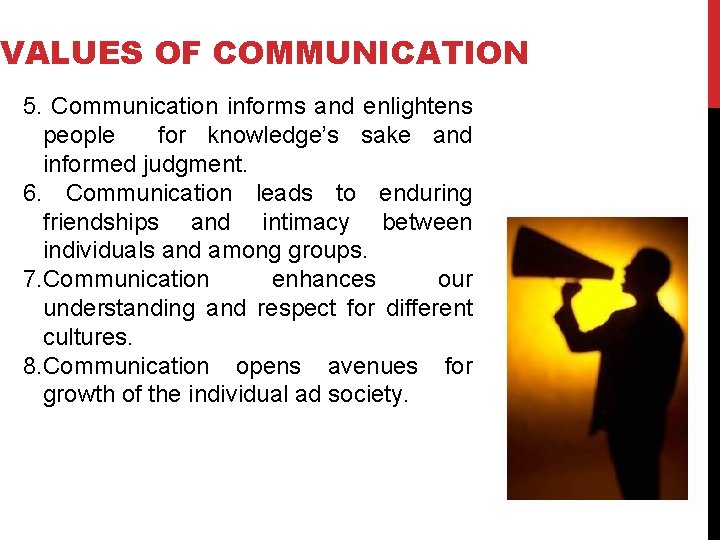 VALUES OF COMMUNICATION

5. Communication informs and enlightens people for knowledge's sake and informed judgment.
6. Communication leads to enduring friendships and intimacy between individuals and among groups.
7.Communication enhances our understanding and respect for different cultures.
8.Communication opens avenues for growth of the individual ad society.